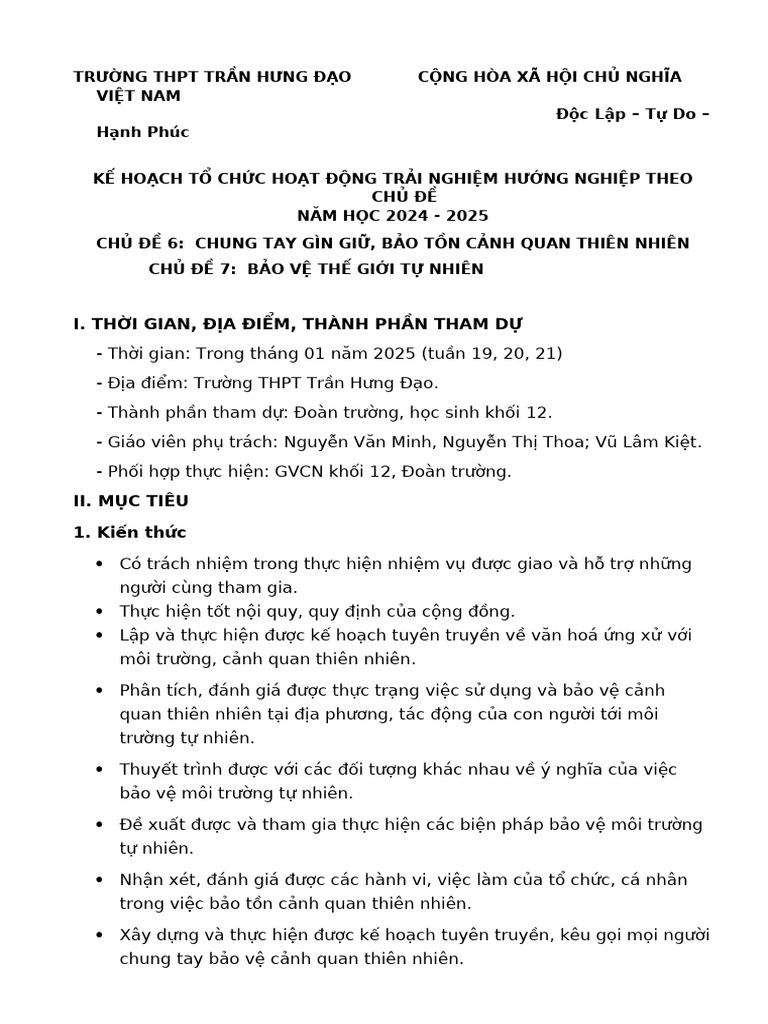 TRƯỜNG THPT TRẦN HƯNG ĐẠO CỘNG HÒA XÃ HỘI CHỦ NGHĨA VIỆT NAM

Độc Lập – Tự Do – Hạnh Phúc

KẾ HOẠCH TỔ CHỨC HOẠT ĐỘNG TRẢI NGHIỆM HƯỚNG NGHIỆP THEO CHỦ ĐỀ
NĂM HỌC 2024 - 2025

CHỦ ĐỀ 6: CHUNG TAY GÌN GIỮ, BẢO TỒN CẢNH QUAN THIÊN NHIÊN
CHỦ ĐỀ 7: BẢO VỆ THẾ GIỚI TỰ NHIÊN

I. THỜI GIAN, ĐỊA ĐIỂM, THÀNH PHẦN THAM DỰ

- Thời gian: Trong tháng 01 năm 2025 (tuần 19, 20, 21)
- Địa điểm: Trường THPT Trần Hưng Đạo.
- Thành phần tham dự: Đoàn trường, học sinh khối 12.
- Giáo viên phụ trách: Nguyễn Văn Minh, Nguyễn Thị Thoa; Vũ Lâm Kiệt.
- Phối hợp thực hiện: GVCN khối 12, Đoàn trường.

II. MỤC TIÊU

1. Kiến thức

• Có trách nhiệm trong thực hiện nhiệm vụ được giao và hỗ trợ những người cùng tham gia.
• Thực hiện tốt nội quy, quy định của cộng đồng.
• Lập và thực hiện được kế hoạch tuyên truyền về văn hoá ứng xử với môi trường, cảnh quan thiên nhiên.
• Phân tích, đánh giá được thực trạng việc sử dụng và bảo vệ cảnh quan thiên nhiên tại địa phương, tác động của con người tới môi trường tự nhiên.
• Thuyết trình được với các đối tượng khác nhau về ý nghĩa của việc bảo vệ môi trường tự nhiên.
• Đề xuất được và tham gia thực hiện các biện pháp bảo vệ môi trường tự nhiên.
• Nhận xét, đánh giá được các hành vi, việc làm của tổ chức, cá nhân trong việc bảo tồn cảnh quan thiên nhiên.
• Xây dựng và thực hiện được kế hoạch tuyên truyền, kêu gọi mọi người chung tay bảo vệ cảnh quan thiên nhiên.